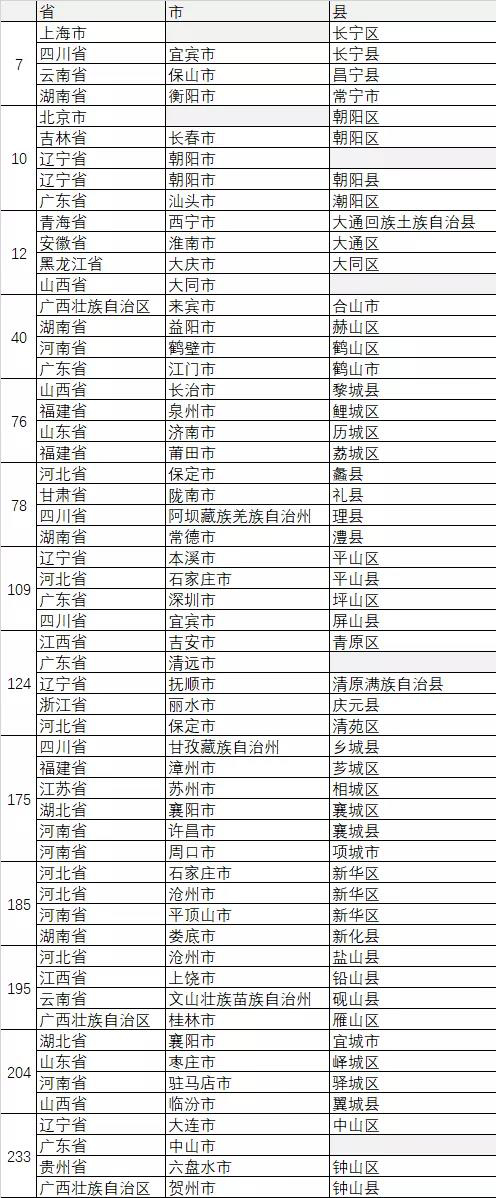 |  | 省 | 市 | 县 |
|---|---|---|---|
| 7 | 上海市 |  | 长宁区 |
|  | 四川省 | 宜宾市 | 长宁县 |
|  | 云南省 | 保山市 | 昌宁县 |
|  | 湖南省 | 衡阳市 | 常宁市 |
| 10 | 北京市 |  | 朝阳区 |
|  | 吉林省 | 长春市 | 朝阳区 |
|  | 辽宁省 | 朝阳市 |  |
|  | 辽宁省 | 朝阳市 | 朝阳县 |
|  | 广东省 | 汕头市 | 潮阳区 |
| 12 | 青海省 | 西宁市 | 大通回族土族自治县 |
|  | 安徽省 | 淮南市 | 大通区 |
|  | 黑龙江省 | 大庆市 | 大同区 |
|  | 山西省 | 大同市 |  |
| 40 | 广西壮族自治区 | 来宾市 | 合山市 |
|  | 湖南省 | 益阳市 | 赫山区 |
|  | 河南省 | 鹤壁市 | 鹤山区 |
|  | 广东省 | 江门市 | 鹤山市 |
| 76 | 山西省 | 长治市 | 黎城县 |
|  | 福建省 | 泉州市 | 鲤城区 |
|  | 山东省 | 济南市 | 历城区 |
|  | 福建省 | 莆田市 | 荔城区 |
| 78 | 河北省 | 保定市 | 蠡县 |
|  | 甘肃省 | 陇南市 | 礼县 |
|  | 四川省 | 阿坝藏族羌族自治州 | 理县 |
|  | 湖南省 | 常德市 | 澧县 |
| 109 | 辽宁省 | 本溪市 | 平山区 |
|  | 河北省 | 石家庄市 | 平山县 |
|  | 广东省 | 深圳市 | 坪山区 |
|  | 四川省 | 宜宾市 | 屏山县 |
| 124 | 江西省 | 吉安市 | 青原区 |
|  | 广东省 | 清远市 |  |
|  | 辽宁省 | 抚顺市 | 清原满族自治县 |
|  | 浙江省 | 丽水市 | 庆元县 |
|  | 河北省 | 保定市 | 清苑区 |
| 175 | 四川省 | 甘孜藏族自治州 | 乡城县 |
|  | 福建省 | 漳州市 | 芗城区 |
|  | 江苏省 | 苏州市 | 相城区 |
|  | 湖北省 | 襄阳市 | 襄城区 |
|  | 河南省 | 许昌市 | 襄城县 |
|  | 河南省 | 周口市 | 项城市 |
| 185 | 河北省 | 石家庄市 | 新华区 |
|  | 河北省 | 沧州市 | 新华区 |
|  | 河南省 | 平顶山市 | 新华区 |
|  | 湖南省 | 娄底市 | 新化县 |
| 195 | 河北省 | 沧州市 | 盐山县 |
|  | 江西省 | 上饶市 | 铅山县 |
|  | 云南省 | 文山壮族苗族自治州 | 砚山县 |
|  | 广西壮族自治区 | 桂林市 | 雁山区 |
| 204 | 湖北省 | 襄阳市 | 宜城市 |
|  | 山东省 | 枣庄市 | 峄城区 |
|  | 河南省 | 驻马店市 | 驿城区 |
|  | 山西省 | 临汾市 | 翼城县 |
| 233 | 辽宁省 | 大连市 | 中山区 |
|  | 广东省 | 中山市 |  |
|  | 贵州省 | 六盘水市 | 钟山区 |
|  | 广西壮族自治区 | 贺州市 | 钟山县 |